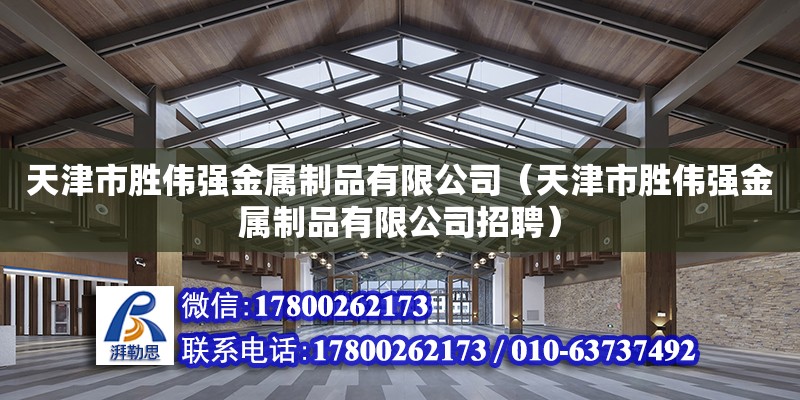 天津市胜伟强金属制品有限公司（天津市胜伟强金属制品有限公司招聘）

湃勒思

微信：17800262173

联系电话：17800262173 / 010-63737492